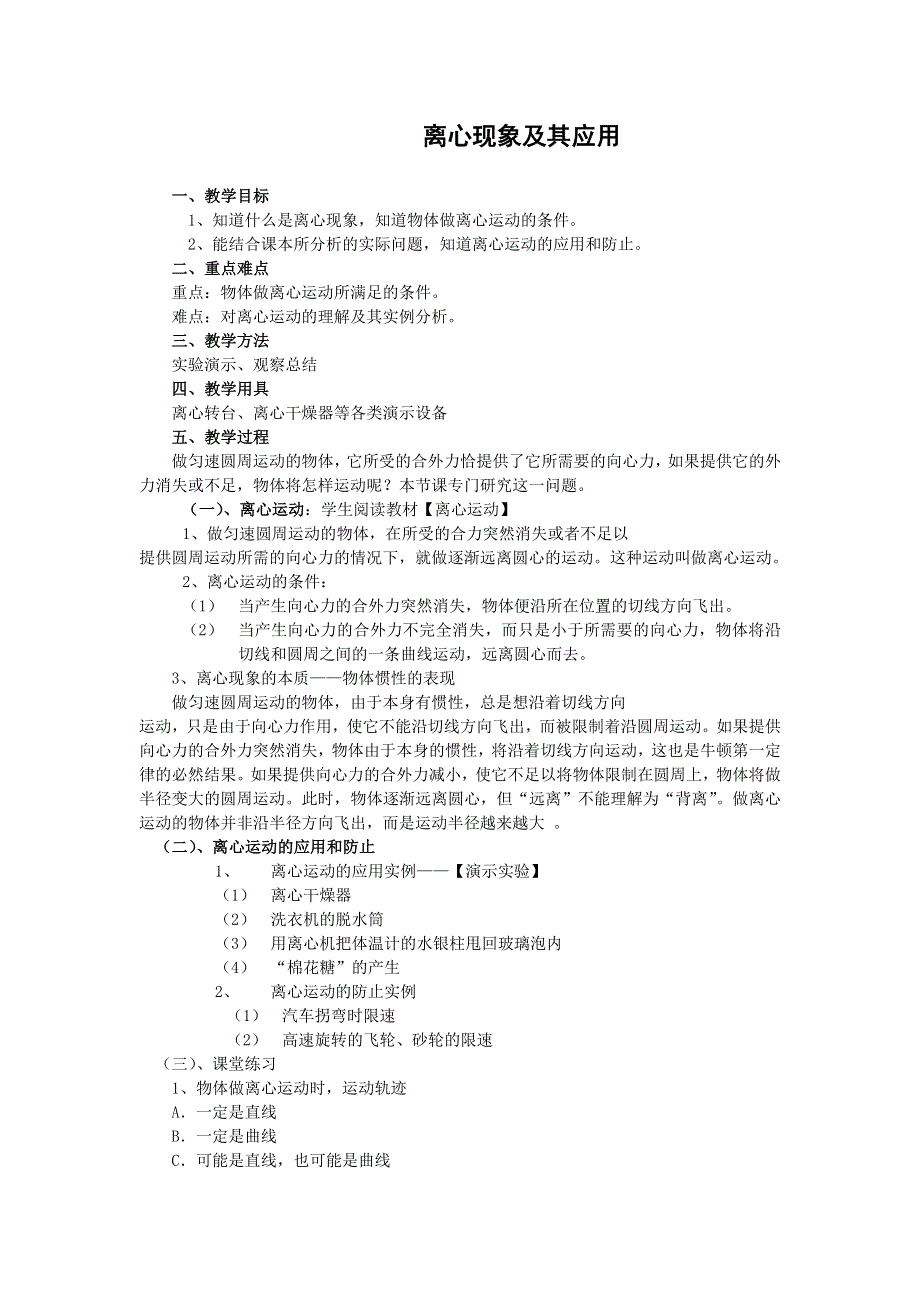 离心现象及其应用

一、教学目标

1、知道什么是离心现象，知道物体做离心运动的条件。

2、能结合课本所分析的实际问题，知道离心运动的应用和防止。

二、重点难点

重点：物体做离心运动所满足的条件。

难点：对离心运动的理解及其实例分析。

三、教学方法

实验演示、观察总结

四、教学用具

离心转台、离心干燥器等各类演示设备

五、教学过程

做匀速圆周运动的物体，它所受的合外力恰提供了它所需要的向心力，如果提供它的外力消失或不足，物体将怎样运动呢？本节课专门研究这一问题。

（一）、离心运动：学生阅读教材【离心运动】

1、做匀速圆周运动的物体，在所受的合力突然消失或者不足以提供圆周运动所需的向心力的情况下，就做逐渐远离圆心的运动。这种运动叫做离心运动。

2、离心运动的条件：

（1） 当产生向心力的合外力突然消失，物体便沿所在位置的切线方向飞出。

（2） 当产生向心力的合外力不完全消失，而只是小于所需要的向心力，物体将沿切线和圆周之间的一条曲线运动，远离圆心而去。

3、离心现象的本质——物体惯性的表现

做匀速圆周运动的物体，由于本身有惯性，总是想沿着切线方向运动，只是由于向心力作用，使它不能沿切线方向飞出，而被限制着沿圆周运动。如果提供向心力的合外力突然消失，物体由于本身的惯性，将沿着切线方向运动，这也是牛顿第一定律的必然结果。如果提供向心力的合外力减小，使它不足以将物体限制在圆周上，物体将做半径变大的圆周运动。此时，物体逐渐远离圆心，但“远离”不能理解为“背离”。做离心运动的物体并非沿半径方向飞出，而是运动半径越来越大 。

（二）、离心运动的应用和防止

1、 离心运动的应用实例——【演示实验】

（1） 离心干燥器

（2） 洗衣机的脱水筒

（3） 用离心机把体温计的水银柱甩回玻璃泡内

（4） “棉花糖”的产生

2、 离心运动的防止实例

（1） 汽车拐弯时限速

（2） 高速旋转的飞轮、砂轮的限速

（三）、课堂练习

1、物体做离心运动时，运动轨迹

A．一定是直线

B．一定是曲线

C．可能是直线，也可能是曲线